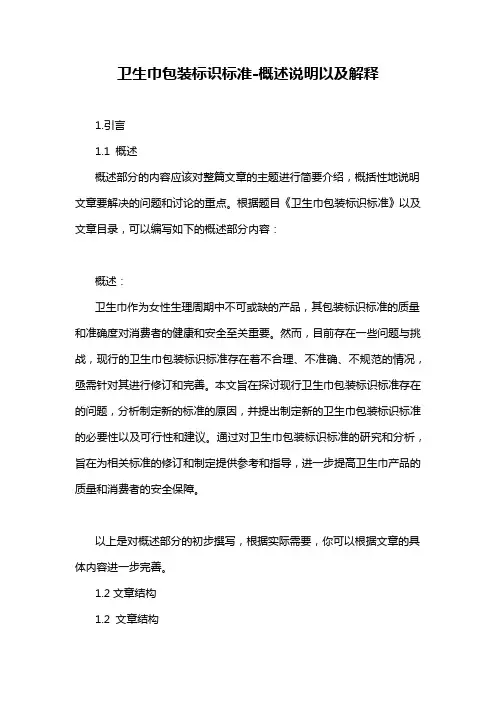 卫生巾包装标识标准-概述说明以及解释

1.引言

1.1 概述

概述部分的内容应该对整篇文章的主题进行简要介绍，概括性地说明文章要解决的问题和讨论的重点。根据题目《卫生巾包装标识标准》以及文章目录，可以编写如下的概述部分内容：

概述：

卫生巾作为女性生理周期中不可或缺的产品，其包装标识标准的质量和准确度对消费者的健康和安全至关重要。然而，目前存在一些问题与挑战，现行的卫生巾包装标识标准存在着不合理、不准确、不规范的情况，亟需针对其进行修订和完善。本文旨在探讨现行卫生巾包装标识标准存在的问题，分析制定新的标准的原因，并提出制定新的卫生巾包装标识标准的必要性以及可行性和建议。通过对卫生巾包装标识标准的研究和分析，旨在为相关标准的修订和制定提供参考和指导，进一步提高卫生巾产品的质量和消费者的安全保障。

以上是对概述部分的初步撰写，根据实际需要，你可以根据文章的具体内容进一步完善。

1.2 文章结构

1.2 文章结构